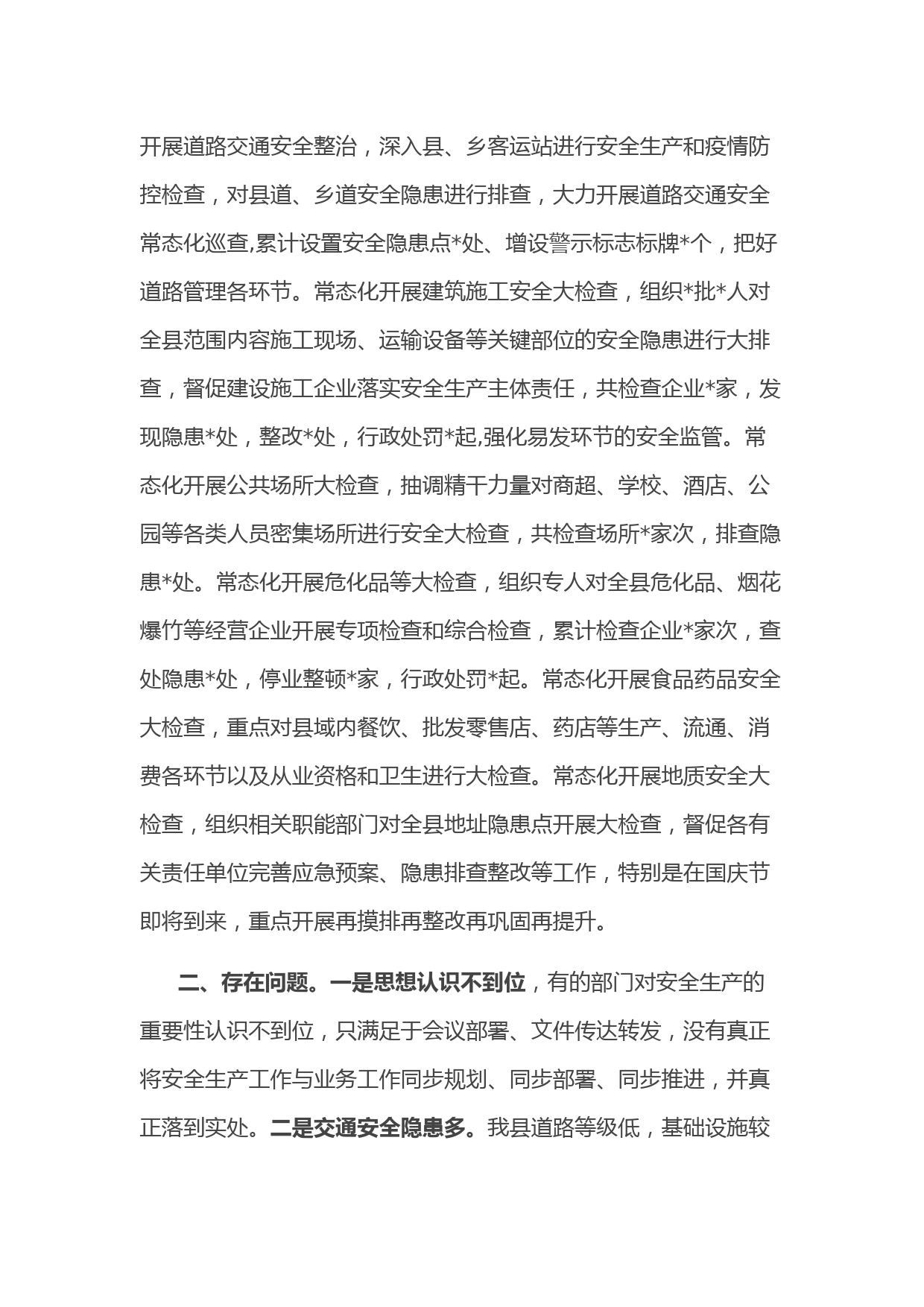 开展道路交通安全整治，深入县、乡客运站进行安全生产和疫情防控检查，对县道、乡道安全隐患进行排查，大力开展道路交通安全常态化巡查,累计设置安全隐患点*处、增设警示标志标牌*个，把好道路管理各环节。常态化开展建筑施工安全大检查，组织*批*人对全县范围内容施工现场、运输设备等关键部位的安全隐患进行大排查，督促建设施工企业落实安全生产主体责任，共检查企业*家，发现隐患*处，整改*处，行政处罚*起,强化易发环节的安全监管。常态化开展公共场所大检查，抽调精干力量对商超、学校、酒店、公园等各类人员密集场所进行安全大检查，共检查场所*家次，排查隐患*处。常态化开展危化品等大检查，组织专人对全县危化品、烟花爆竹等经营企业开展专项检查和综合检查，累计检查企业*家次，查处隐患*处，停业整顿*家，行政处罚*起。常态化开展食品药品安全大检查，重点对县域内餐饮、批发零售店、药店等生产、流通、消费各环节以及从业资格和卫生进行大检查。常态化开展地质安全大检查，组织相关职能部门对全县地址隐患点开展大检查，督促各有关责任单位完善应急预案、隐患排查整改等工作，特别是在国庆节即将到来，重点开展再摸排再整改再巩固再提升。

二、存在问题。一是思想认识不到位，有的部门对安全生产的重要性认识不到位，只满足于会议部署、文件传达转发，没有真正将安全生产工作与业务工作同步规划、同步部署、同步推进，并真正落到实处。二是交通安全隐患多。我县道路等级低，基础设施较